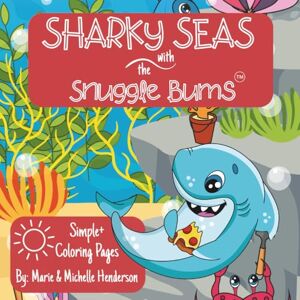 SHARKY SEAS
with
the
Snuggle Bums™

Simple+
Coloring Pages

By: Marie & Michelle Henderson